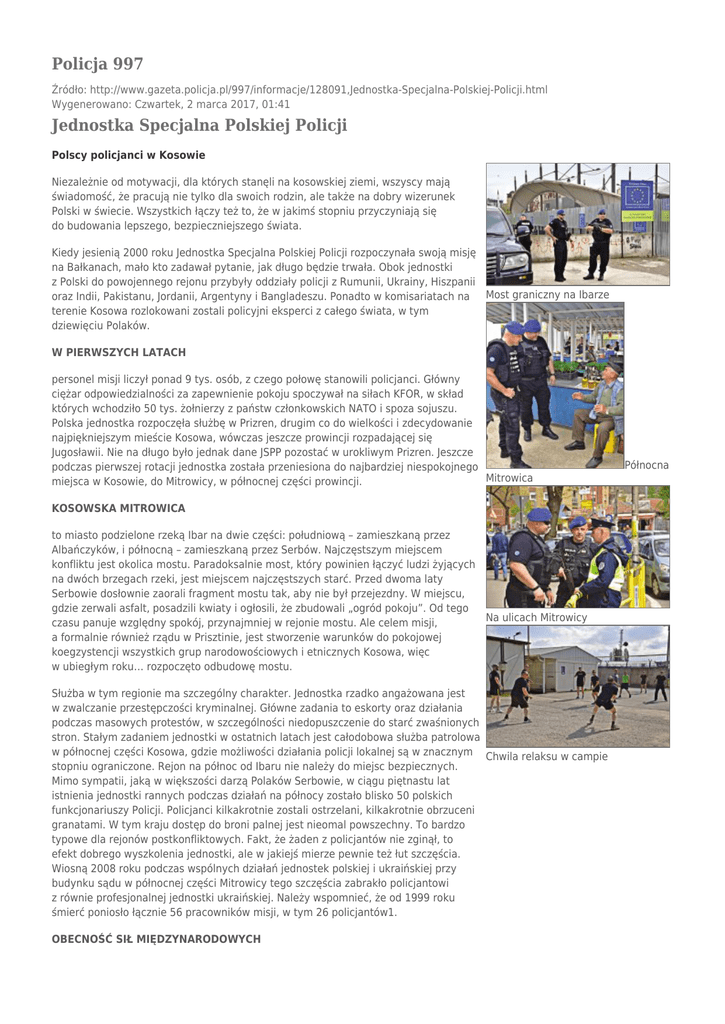 Policja 997

Źródło: http://www.gazeta.policja.pl/997/informacje/128091,Jednostka-Specjalna-Polskiej-Policji.html
Wygenerowano: Czwartek, 2 marca 2017, 01:41

Jednostka Specjalna Polskiej Policji

Polscy policjanci w Kosowie

Niezależnie od motywacji, dla których stanęli na kosowskiej ziemi, wszyscy mają świadomość, że pracują nie tylko dla swoich rodzin, ale także na dobry wizerunek Polski w świecie. Wszystkich łączy też to, że w jakimś stopniu przyczyniają się do budowania lepszego, bezpieczniejszego świata.

Kiedy jesienią 2000 roku Jednostka Specjalna Polskiej Policji rozpoczynała swoją misję na Bałkanach, mało kto zadawał pytanie, jak długo będzie trwała. Obok jednostki z Polski do powojennego rejonu przybyły oddziały policji z Rumunii, Ukrainy, Hiszpanii oraz Indii, Pakistanu, Jordanii, Argentyny i Bangladeszu. Ponadto w komisariatach na terenie Kosowa rozlokowani zostali policyjni eksperci z całego świata, w tym dziewięciu Polaków.

W PIERWSZYCH LATACH

personel misji liczył ponad 9 tys. osób, z czego połowę stanowili policjanci. Główny ciężar odpowiedzialności za zapewnienie pokoju spoczywał na siłach KFOR, w skład których wchodziło 50 tys. żołnierzy z państw członkowskich NATO i spoza sojuszu. Polska jednostka rozpoczęła służbę w Prizren, drugim co do wielkości i zdecydowanie najpiękniejszym mieście Kosowa, wówczas jeszcze prowincji rozpadającej się Jugosławii. Nie na długo było jednak dane JSPP pozostać w urokliwym Prizren. Jeszcze podczas pierwszej rotacji jednostka została przeniesiona do najbardziej niespokojnego miejsca w Kosowie, do Mitrowicy, w północnej części prowincji.

KOSOWSKA MITROWICA

to miasto podzielone rzeką Ibar na dwie części: południową – zamieszkaną przez Albańczyków, i północną – zamieszkaną przez Serbów. Najczęstszym miejscem konfliktu jest okolica mostu. Paradoksalnie most, który powinien łączyć ludzi żyjących na dwóch brzegach rzeki, jest miejscem najczęstszych starć. Przed dwoma laty Serbowie dosłownie zaorali fragment mostu tak, aby nie był przejezdny. W miejscu, gdzie zerwali asfalt, posadzili kwiaty i ogłosili, że zbudowali „ogród pokoju". Od tego czasu panuje względny spokój, przynajmniej w rejonie mostu. Ale celem misji, a formalnie również rządu w Prisztinie, jest stworzenie warunków do pokojowej koegzystencji wszystkich grup narodowościowych i etnicznych Kosowa, więc w ubiegłym roku... rozpoczęto odbudowę mostu.

Służba w tym regionie ma szczególny charakter. Jednostka rzadko angażowana jest w zwalczanie przestępczości kryminalnej. Główne zadania to eskorty oraz działania podczas masowych protestów, w szczególności niedopuszczenie do starć zwaśnionych stron. Stałym zadaniem jednostki w ostatnich latach jest całodobowa służba patrolowa w północnej części Kosowa, gdzie możliwości działania policji lokalnej są w znacznym stopniu ograniczone. Rejon na północ od Ibaru nie należy do miejsc bezpiecznych. Mimo sympatii, jaką w większości darzą Polaków Serbowie, w ciągu piętnastu lat istnienia jednostki rannych podczas działań na północy zostało blisko 50 polskich funkcjonariuszy Policji. Policjanci kilkakrotnie zostali ostrzelani, kilkakrotnie obrzuceni granatami. W tym kraju dostęp do broni palnej jest nieomal powszechny. To bardzo typowe dla rejonów postkonfliktowych. Fakt, że żaden z policjantów nie zginął, to efekt dobrego wyszkolenia jednostki, ale w jakiejś mierze pewnie też łut szczęścia. Wiosną 2008 roku podczas wspólnych działań jednostek polskiej i ukraińskiej przy budynku sądu w północnej części Mitrowicy tego szczęścia zabrakło policjantowi z równie profesjonalnej jednostki ukraińskiej. Należy wspomnieć, że od 1999 roku śmierć poniosło łącznie 56 pracowników misji, w tym 26 policjantów1.

OBECNOŚĆ SIŁ MIĘDZYNARODOWYCH

Most graniczny na Ibarze

Północna Mitrowica

Na ulicach Mitrowicy

Chwila relaksu w campie